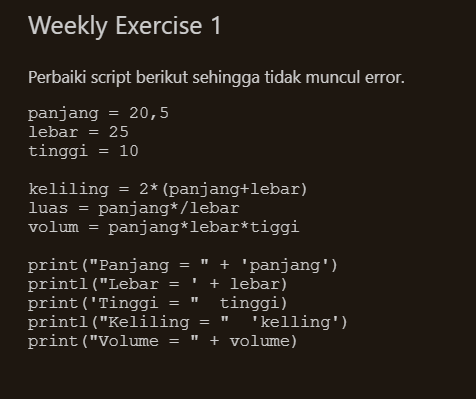 Weekly Exercise 1

Perbaiki script berikut sehingga tidak muncul error.

panjang = 20,5
lebar = 25
tinggi = 10

keliling = 2*(panjang+lebar)
luas = panjang*/lebar
volum = panjang*lebar*tiggi

print("Panjang = " + 'panjang')
printl("Lebar = ' + lebar)
print('Tinggi = "  tinggi)
printl("Keliling = "  'kelling')
print("Volume = " + volume)